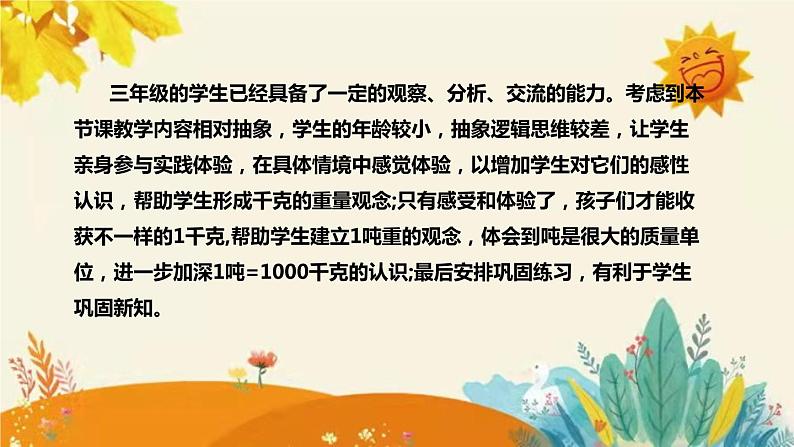 三年级的学生已经具备了一定的观察、分析、交流的能力。考虑到本节课教学内容相对抽象，学生的年龄较小，抽象逻辑思维较差，让学生亲身参与实践体验，在具体情境中感觉体验，以增加学生对它们的感性认识，帮助学生形成千克的重量观念;只有感受和体验了，孩子们才能收获不一样的1千克,帮助学生建立1吨重的观念，体会到吨是很大的质量单位，进一步加深1吨=1000千克的认识;最后安排巩固练习，有利于学生巩固新知。